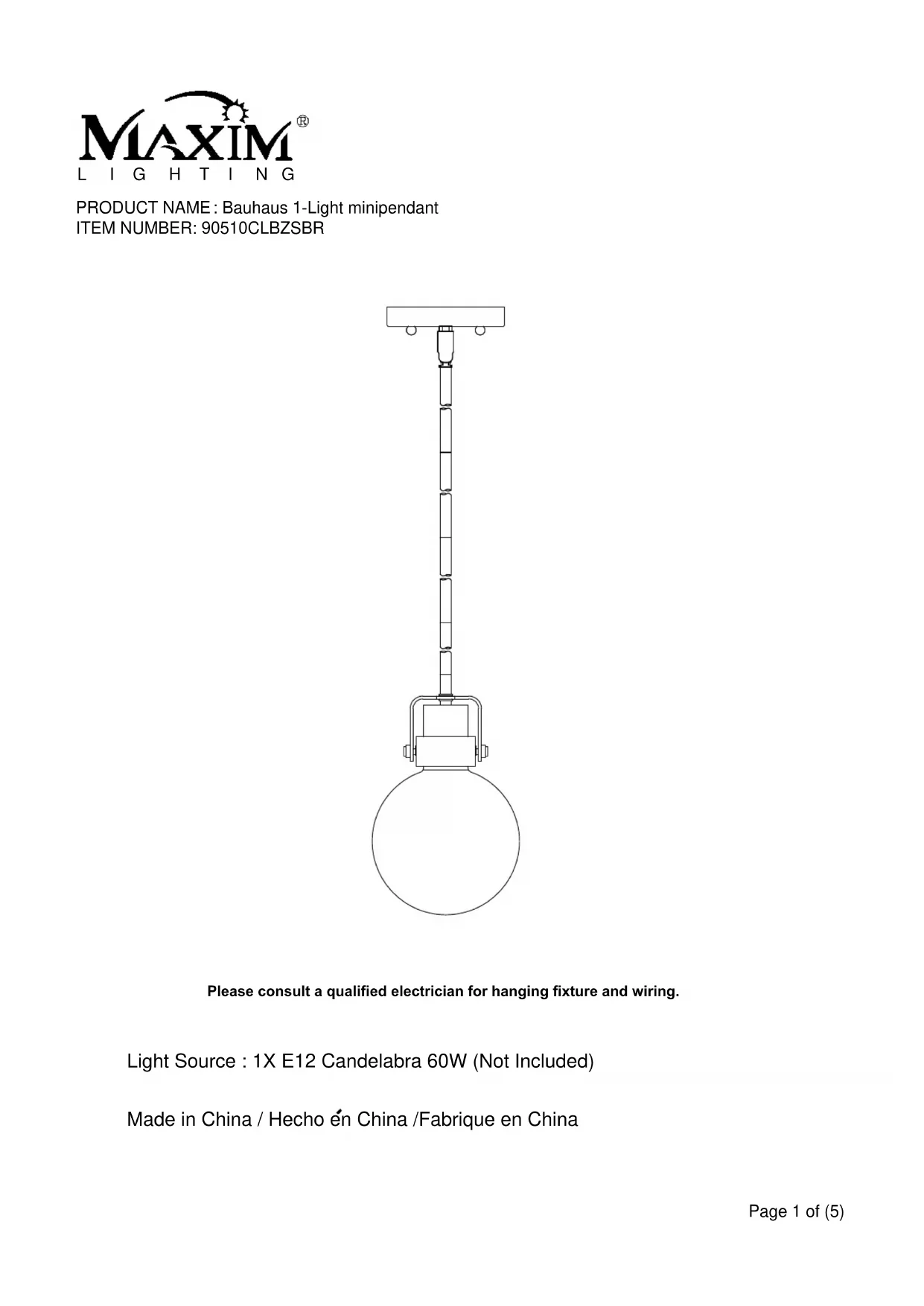 MAXIM®
LIGHTING

PRODUCT NAME: Bauhaus 1-Light minipendant
ITEM NUMBER: 90510CLBZSBR

Please consult a qualified electrician for hanging fixture and wiring.

Light Source : 1X E12 Candelabra 60W (Not Included)

Made in China / Hecho én China /Fabrique en China

Page 1 of (5)